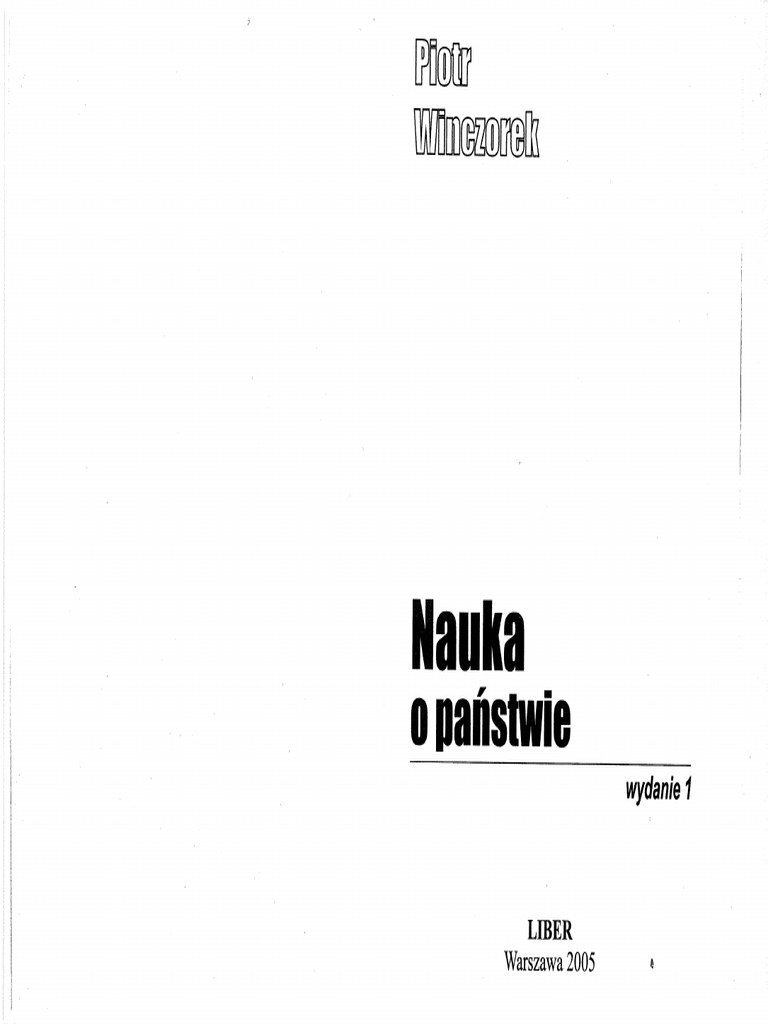 Piotr
Winczorek

Nauka
o państwie

wydanie 1

LIBER
Warszawa 2005